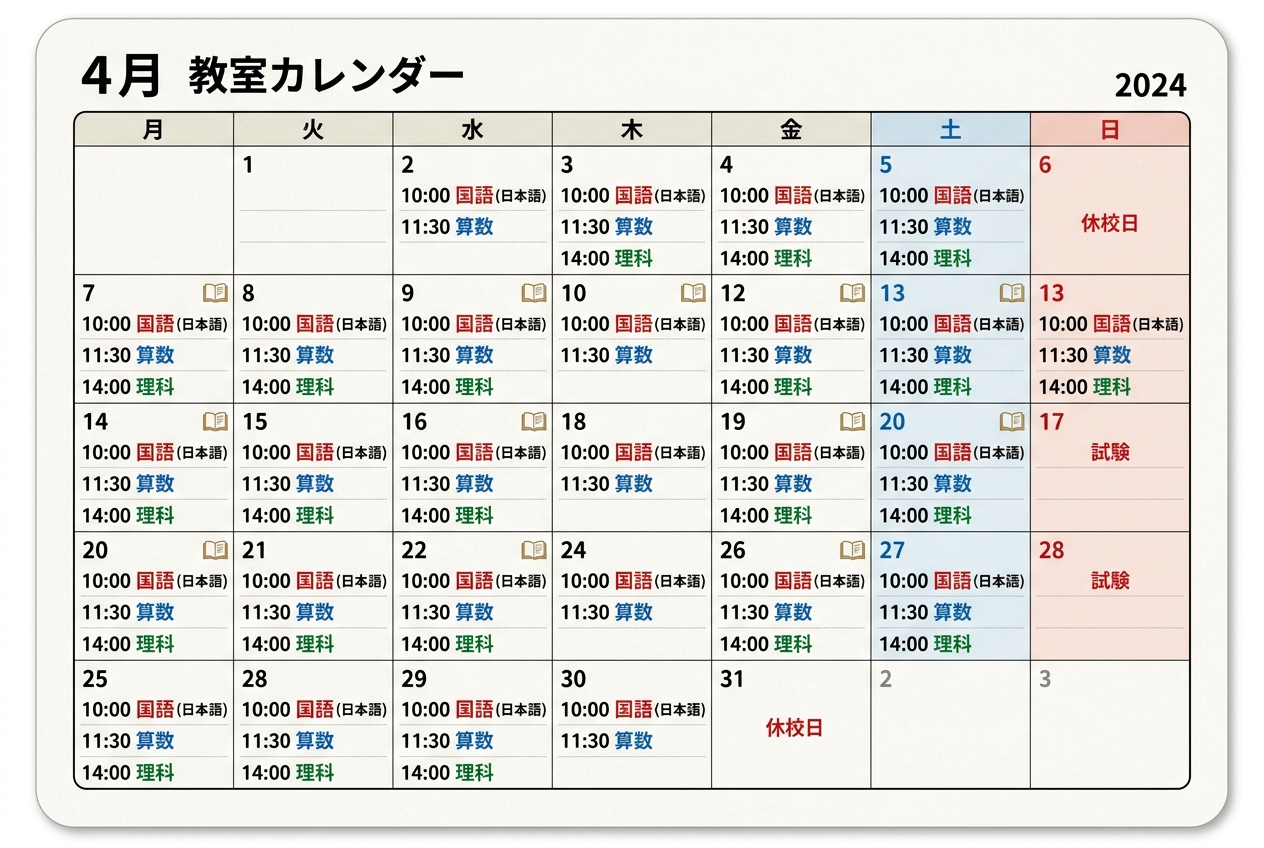 4月 教室カレンダー

2024

| 月 | 火 | 水 | 木 | 金 | 土 | 日 |
|---|---|---|---|---|---|---|
| | 1 | 2 10:00 国語(日本語) 11:30 算数 | 3 10:00 国語(日本語) 11:30 算数 14:00 理科 | 4 10:00 国語(日本語) 11:30 算数 14:00 理科 | 5 10:00 国語(日本語) 11:30 算数 14:00 理科 | 6 休校日 |
| 7 10:00 国語(日本語) 11:30 算数 14:00 理科 | 8 10:00 国語(日本語) 11:30 算数 14:00 理科 | 9 10:00 国語(日本語) 11:30 算数 14:00 理科 | 10 10:00 国語(日本語) 11:30 算数 | 12 10:00 国語(日本語) 11:30 算数 14:00 理科 | 13 10:00 国語(日本語) 11:30 算数 14:00 理科 | 13 10:00 国語(日本語) 11:30 算数 14:00 理科 |
| 14 10:00 国語(日本語) 11:30 算数 14:00 理科 | 15 10:00 国語(日本語) 11:30 算数 14:00 理科 | 16 10:00 国語(日本語) 11:30 算数 14:00 理科 | 18 10:00 国語(日本語) 11:30 算数 | 19 10:00 国語(日本語) 11:30 算数 14:00 理科 | 20 10:00 国語(日本語) 11:30 算数 14:00 理科 | 17 試験 |
| 20 10:00 国語(日本語) 11:30 算数 14:00 理科 | 21 10:00 国語(日本語) 11:30 算数 14:00 理科 | 22 10:00 国語(日本語) 11:30 算数 14:00 理科 | 24 10:00 国語(日本語) 11:30 算数 | 26 10:00 国語(日本語) 11:30 算数 14:00 理科 | 27 10:00 国語(日本語) 11:30 算数 14:00 理科 | 28 試験 |
| 25 10:00 国語(日本語) 11:30 算数 14:00 理科 | 28 10:00 国語(日本語) 11:30 算数 14:00 理科 | 29 10:00 国語(日本語) 11:30 算数 14:00 理科 | 30 10:00 国語(日本語) 11:30 算数 | 31 休校日 | 2 | 3 |